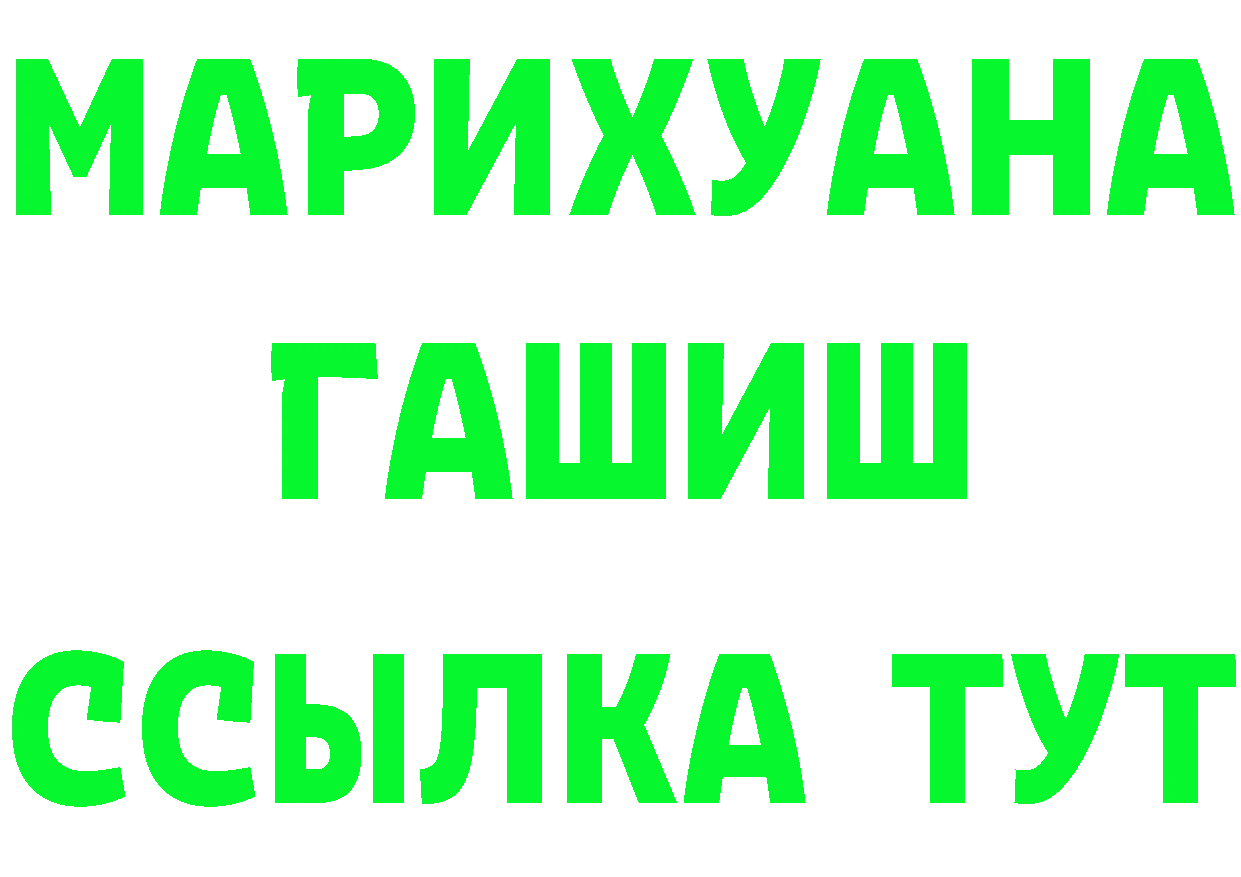 МАРИХУАНА
ГАШИШ
ССЫЛКА ТУТ